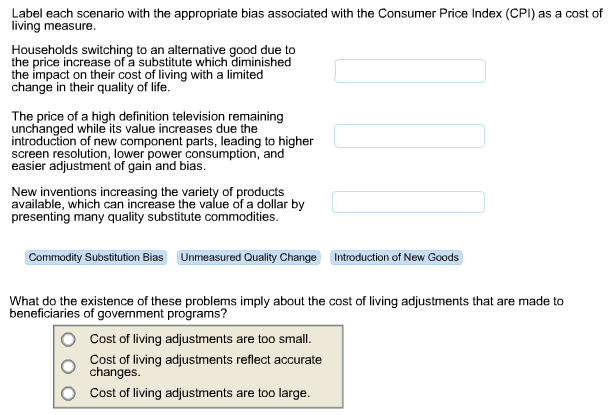 Label each scenario with the appropriate bias associated with the Consumer Price Index (CPI) as a cost of living measure.

Households switching to an alternative good due to the price increase of a substitute which diminished the impact on their cost of living with a limited change in their quality of life.

The price of a high definition television remaining unchanged while its value increases due the introduction of new component parts, leading to higher screen resolution, lower power consumption, and easier adjustment of gain and bias.

New inventions increasing the variety of products available, which can increase the value of a dollar by presenting many quality substitute commodities.

Commodity Substitution Bias
Unmeasured Quality Change
Introduction of New Goods

What do the existence of these problems imply about the cost of living adjustments that are made to beneficiaries of government programs?

Cost of living adjustments are too small.
Cost of living adjustments reflect accurate changes.
Cost of living adjustments are too large.